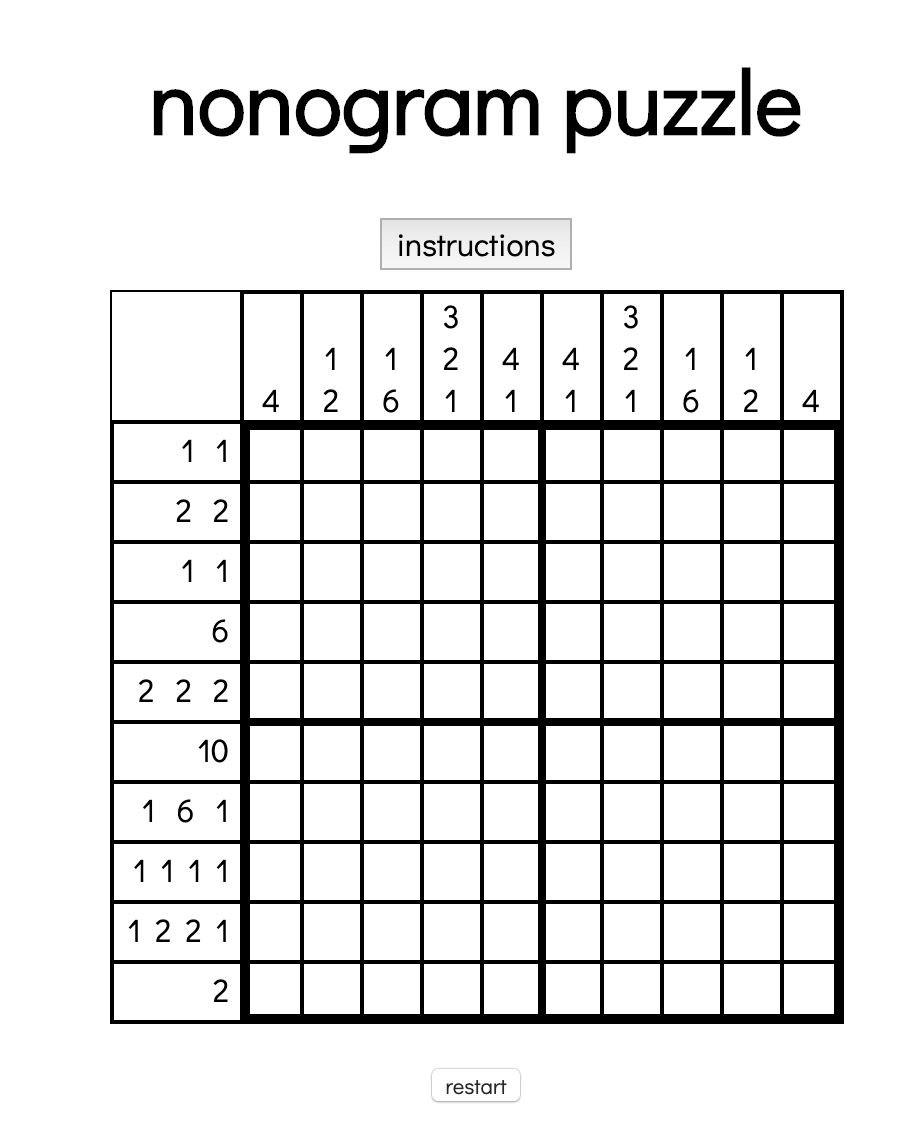 nonogram puzzle

instructions

|  | 4 | 1 2 | 1 6 | 3 2 1 | 4 1 | 4 1 | 3 2 1 | 1 6 | 1 2 | 4 |
|---|---|---|---|---|---|---|---|---|---|---|
| 1 1 |  |  |  |  |  |  |  |  |  |  |
| 2 2 |  |  |  |  |  |  |  |  |  |  |
| 1 1 |  |  |  |  |  |  |  |  |  |  |
| 6 |  |  |  |  |  |  |  |  |  |  |
| 2 2 2 |  |  |  |  |  |  |  |  |  |  |
| 10 |  |  |  |  |  |  |  |  |  |  |
| 1 6 1 |  |  |  |  |  |  |  |  |  |  |
| 1 1 1 1 |  |  |  |  |  |  |  |  |  |  |
| 1 2 2 1 |  |  |  |  |  |  |  |  |  |  |
| 2 |  |  |  |  |  |  |  |  |  |  |

restart